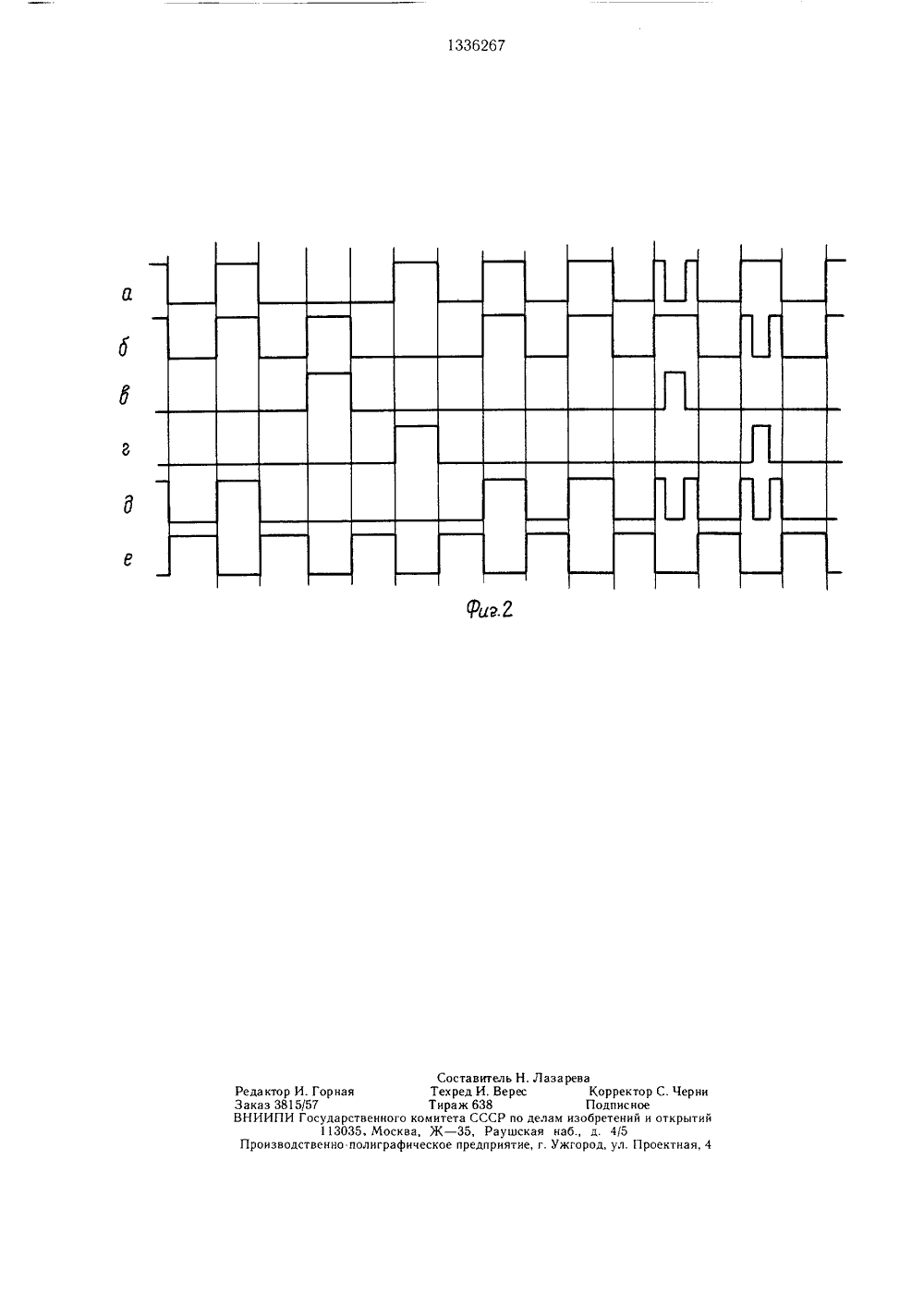 1336267

а

б

в

г

д

е

Фиг.2

Составитель Н. Лазарева
Редактор И. Горная Техред И. Верес Корректор С. Черни
Заказ 3815/57 Тираж 638 Подписное
ВНИИПИ Государственного комитета СССР по делам изобретений и открытий
113035, Москва, Ж—35, Раушская наб., д. 4/5
Производственно-полиграфическое предприятие, г. Ужгород, ул. Проектная, 4